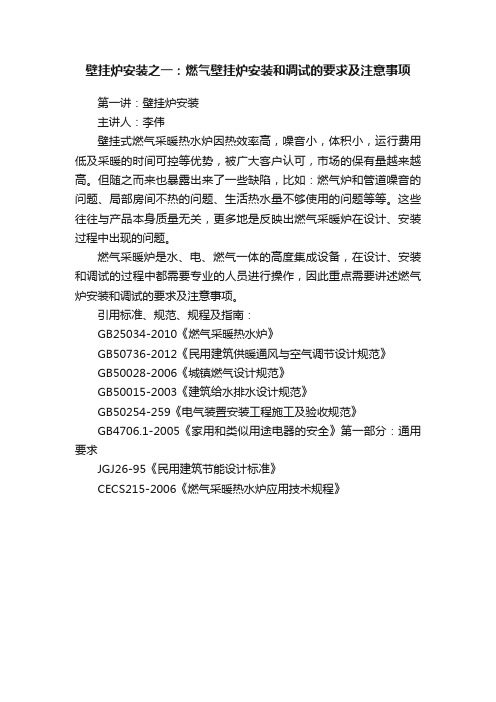 壁挂炉安装之一：燃气壁挂炉安装和调试的要求及注意事项

第一讲：壁挂炉安装

主讲人：李伟

壁挂式燃气采暖热水炉因热效率高，噪音小，体积小，运行费用低及采暖的时间可控等优势，被广大客户认可，市场的保有量越来越高。但随之而来也暴露出来了一些缺陷，比如：燃气炉和管道噪音的问题、局部房间不热的问题、生活热水量不够使用的问题等等。这些往往与产品本身质量无关，更多地是反映出燃气采暖炉在设计、安装过程中出现的问题。

燃气采暖炉是水、电、燃气一体的高度集成设备，在设计、安装和调试的过程中都需要专业的人员进行操作，因此重点需要讲述燃气炉安装和调试的要求及注意事项。

引用标准、规范、规程及指南：

GB25034-2010《燃气采暖热水炉》

GB50736-2012《民用建筑供暖通风与空气调节设计规范》

GB50028-2006《城镇燃气设计规范》

GB50015-2003《建筑给水排水设计规范》

GB50254-259《电气装置安装工程施工及验收规范》

GB4706.1-2005《家用和类似用途电器的安全》第一部分：通用要求

JGJ26-95《民用建筑节能设计标准》

CECS215-2006《燃气采暖热水炉应用技术规程》